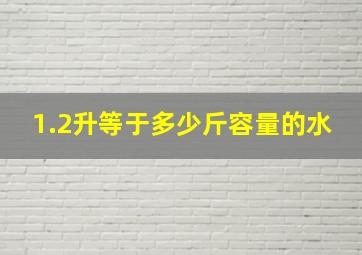 1.2升等于多少斤容量的水